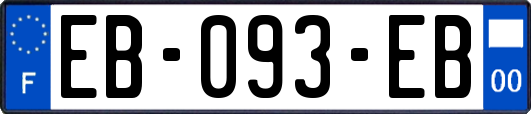 F
EB-093-EB
00